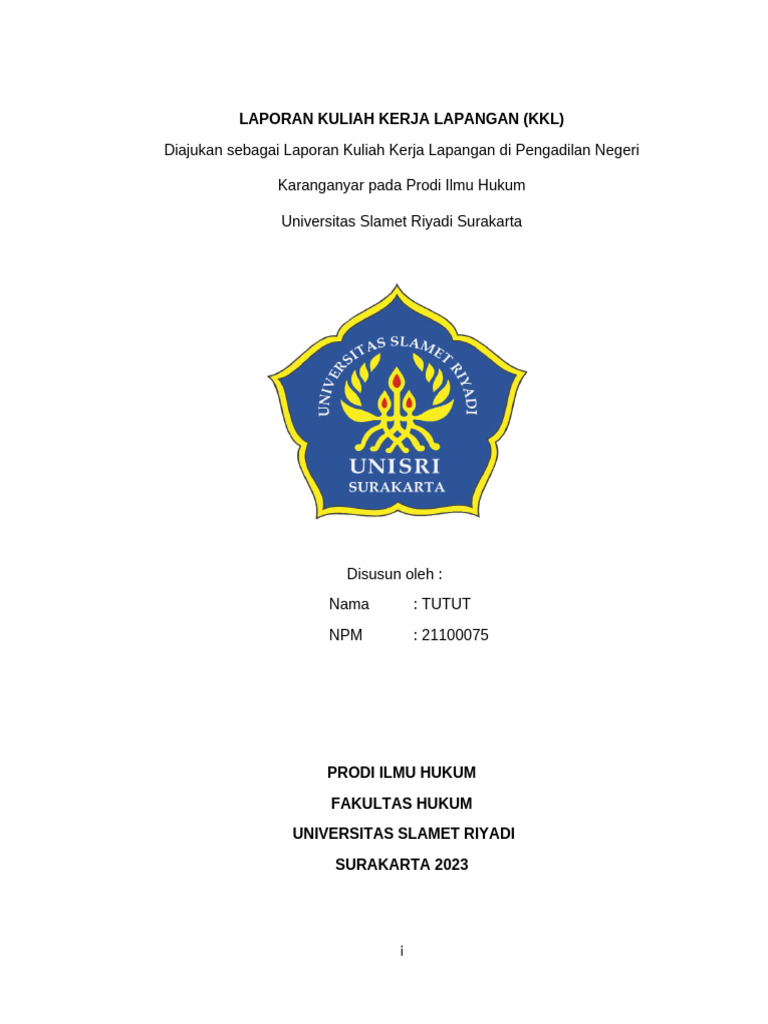 LAPORAN KULIAH KERJA LAPANGAN (KKL)

Diajukan sebagai Laporan Kuliah Kerja Lapangan di Pengadilan Negeri

Karanganyar pada Prodi Ilmu Hukum

Universitas Slamet Riyadi Surakarta

UNIVERSITAS SLAMET RIYADI

UNISRI

SURAKARTA

Disusun oleh :

Nama : TUTUT

NPM : 21100075

PRODI ILMU HUKUM

FAKULTAS HUKUM

UNIVERSITAS SLAMET RIYADI

SURAKARTA 2023

i